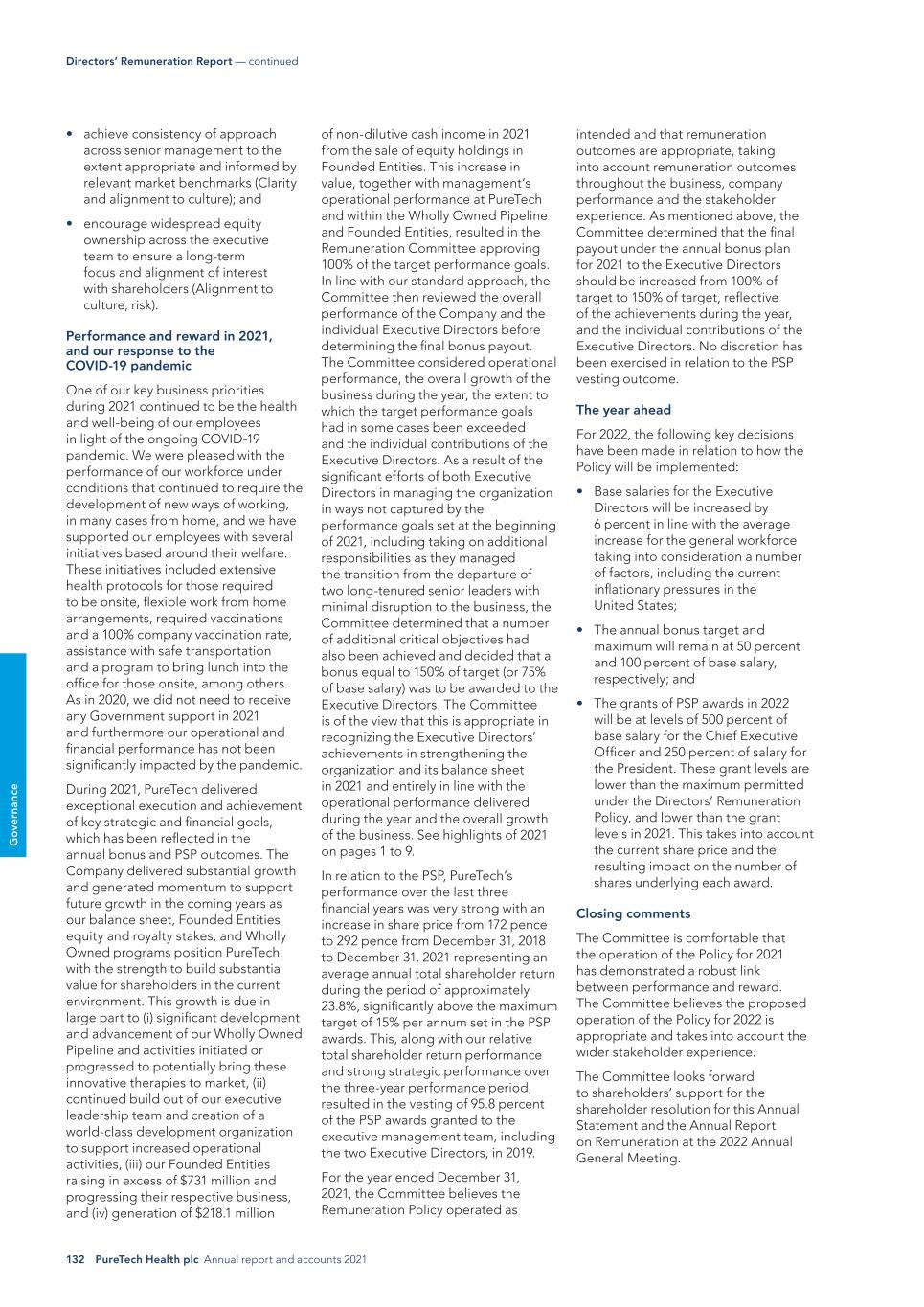 Directors' Remuneration Report — continued

• achieve consistency of approach across senior management to the extent appropriate and informed by relevant market benchmarks (Clarity and alignment to culture); and

• encourage widespread equity ownership across the executive team to ensure a long-term focus and alignment of interest with shareholders (Alignment to culture, risk).

Performance and reward in 2021, and our response to the COVID-19 pandemic

One of our key business priorities during 2021 continued to be the health and well-being of our employees in light of the ongoing COVID-19 pandemic. We were pleased with the performance of our workforce under conditions that continued to require the development of new ways of working, in many cases from home, and we have supported our employees with several initiatives based around their welfare. These initiatives included extensive health protocols for those required to be onsite, flexible work from home arrangements, required vaccinations and a 100% company vaccination rate, assistance with safe transportation and a program to bring lunch into the office for those onsite, among others. As in 2020, we did not need to receive any Government support in 2021 and furthermore our operational and financial performance has not been significantly impacted by the pandemic.

During 2021, PureTech delivered exceptional execution and achievement of key strategic and financial goals, which has been reflected in the annual bonus and PSP outcomes. The Company delivered substantial growth and generated momentum to support future growth in the coming years as our balance sheet, Founded Entities equity and royalty stakes, and Wholly Owned programs position PureTech with the strength to build substantial value for shareholders in the current environment. This growth is due in large part to (i) significant development and advancement of our Wholly Owned Pipeline and activities initiated or progressed to potentially bring these innovative therapies to market, (ii) continued build out of our executive leadership team and creation of a world-class development organization to support increased operational activities, (iii) our Founded Entities raising in excess of $731 million and progressing their respective business, and (iv) generation of $218.1 million of non-dilutive cash income in 2021 from the sale of equity holdings in Founded Entities. This increase in value, together with management's operational performance at PureTech and within the Wholly Owned Pipeline and Founded Entities, resulted in the Remuneration Committee approving 100% of the target performance goals. In line with our standard approach, the Committee then reviewed the overall performance of the Company and the individual Executive Directors before determining the final bonus payout. The Committee considered operational performance, the overall growth of the business during the year, the extent to which the target performance goals had in some cases been exceeded and the individual contributions of the Executive Directors. As a result of the significant efforts of both Executive Directors in managing the organization in ways not captured by the performance goals set at the beginning of 2021, including taking on additional responsibilities as they managed the transition from the departure of two long-tenured senior leaders with minimal disruption to the business, the Committee determined that a number of additional critical objectives had also been achieved and decided that a bonus equal to 150% of target (or 75% of base salary) was to be awarded to the Executive Directors. The Committee is of the view that this is appropriate in recognizing the Executive Directors' achievements in strengthening the organization and its balance sheet in 2021 and entirely in line with the operational performance delivered during the year and the overall growth of the business. See highlights of 2021 on pages 1 to 9.

In relation to the PSP, PureTech's performance over the last three financial years was very strong with an increase in share price from 172 pence to 292 pence from December 31, 2018 to December 31, 2021 representing an average annual total shareholder return during the period of approximately 23.8%, significantly above the maximum target of 15% per annum set in the PSP awards. This, along with our relative total shareholder return performance and strong strategic performance over the three-year performance period, resulted in the vesting of 95.8 percent of the PSP awards granted to the executive management team, including the two Executive Directors, in 2019.

For the year ended December 31, 2021, the Committee believes the Remuneration Policy operated as intended and that remuneration outcomes are appropriate, taking into account remuneration outcomes throughout the business, company performance and the stakeholder experience. As mentioned above, the Committee determined that the final payout under the annual bonus plan for 2021 to the Executive Directors should be increased from 100% of target to 150% of target, reflective of the achievements during the year, and the individual contributions of the Executive Directors. No discretion has been exercised in relation to the PSP vesting outcome.

The year ahead

For 2022, the following key decisions have been made in relation to how the Policy will be implemented:

• Base salaries for the Executive Directors will be increased by 6 percent in line with the average increase for the general workforce taking into consideration a number of factors, including the current inflationary pressures in the United States;

• The annual bonus target and maximum will remain at 50 percent and 100 percent of base salary, respectively; and

• The grants of PSP awards in 2022 will be at levels of 500 percent of base salary for the Chief Executive Officer and 250 percent of salary for the President. These grant levels are lower than the maximum permitted under the Directors' Remuneration Policy, and lower than the grant levels in 2021. This takes into account the current share price and the resulting impact on the number of shares underlying each award.

Closing comments

The Committee is comfortable that the operation of the Policy for 2021 has demonstrated a robust link between performance and reward. The Committee believes the proposed operation of the Policy for 2022 is appropriate and takes into account the wider stakeholder experience.

The Committee looks forward to shareholders' support for the shareholder resolution for this Annual Statement and the Annual Report on Remuneration at the 2022 Annual General Meeting.

Governance

132 PureTech Health plc Annual report and accounts 2021